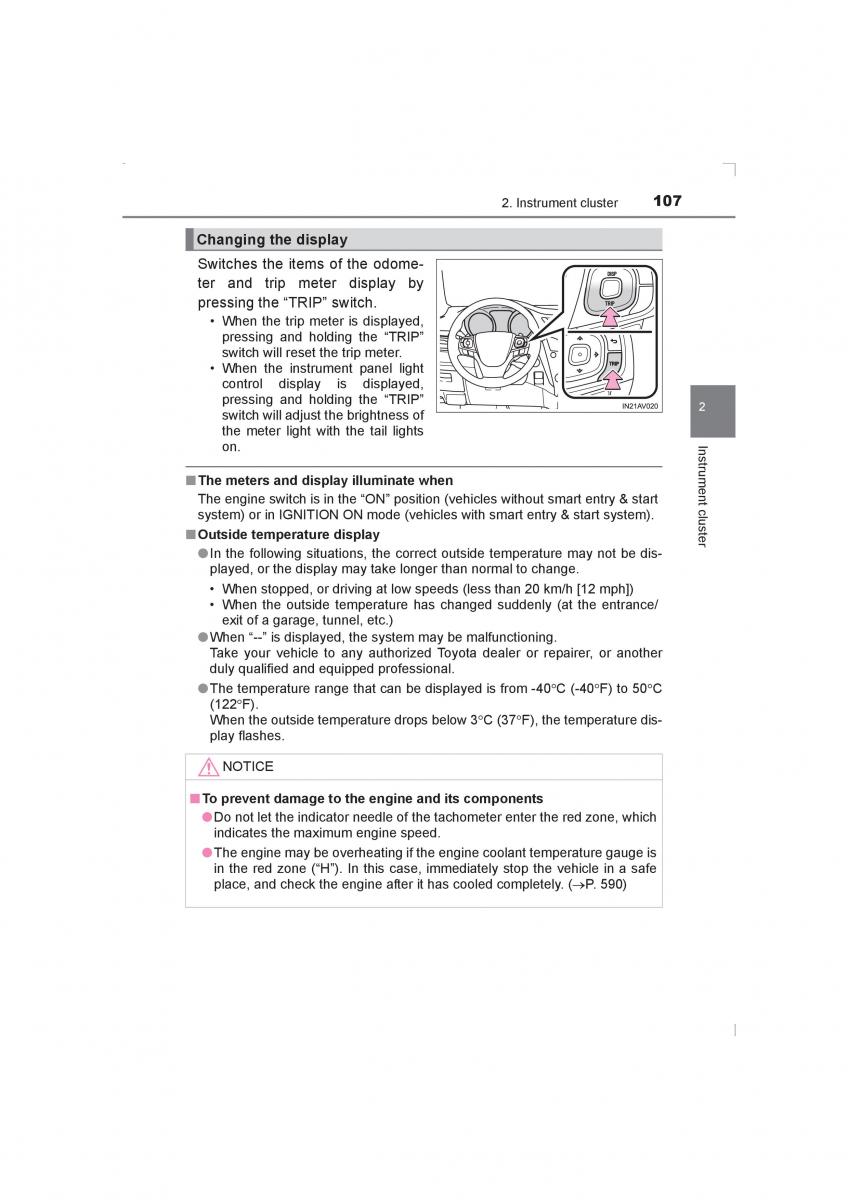 2. Instrument cluster 107

Changing the display

Switches the items of the odometer and trip meter display by pressing the “TRIP” switch.

• When the trip meter is displayed, pressing and holding the “TRIP” switch will reset the trip meter.
• When the instrument panel light control display is displayed, pressing and holding the “TRIP” switch will adjust the brightness of the meter light with the tail lights on.

DISP
TRIP
TRIP
IN21AV020

2
Instrument cluster

■ The meters and display illuminate when
The engine switch is in the “ON” position (vehicles without smart entry & start system) or in IGNITION ON mode (vehicles with smart entry & start system).

■ Outside temperature display
● In the following situations, the correct outside temperature may not be displayed, or the display may take longer than normal to change.
• When stopped, or driving at low speeds (less than 20 km/h [12 mph])
• When the outside temperature has changed suddenly (at the entrance/exit of a garage, tunnel, etc.)
● When “--” is displayed, the system may be malfunctioning.
Take your vehicle to any authorized Toyota dealer or repairer, or another duly qualified and equipped professional.
● The temperature range that can be displayed is from -40°C (-40°F) to 50°C (122°F).
When the outside temperature drops below 3°C (37°F), the temperature display flashes.

NOTICE

■ To prevent damage to the engine and its components
● Do not let the indicator needle of the tachometer enter the red zone, which indicates the maximum engine speed.
● The engine may be overheating if the engine coolant temperature gauge is in the red zone (“H”). In this case, immediately stop the vehicle in a safe place, and check the engine after it has cooled completely. (→P. 590)